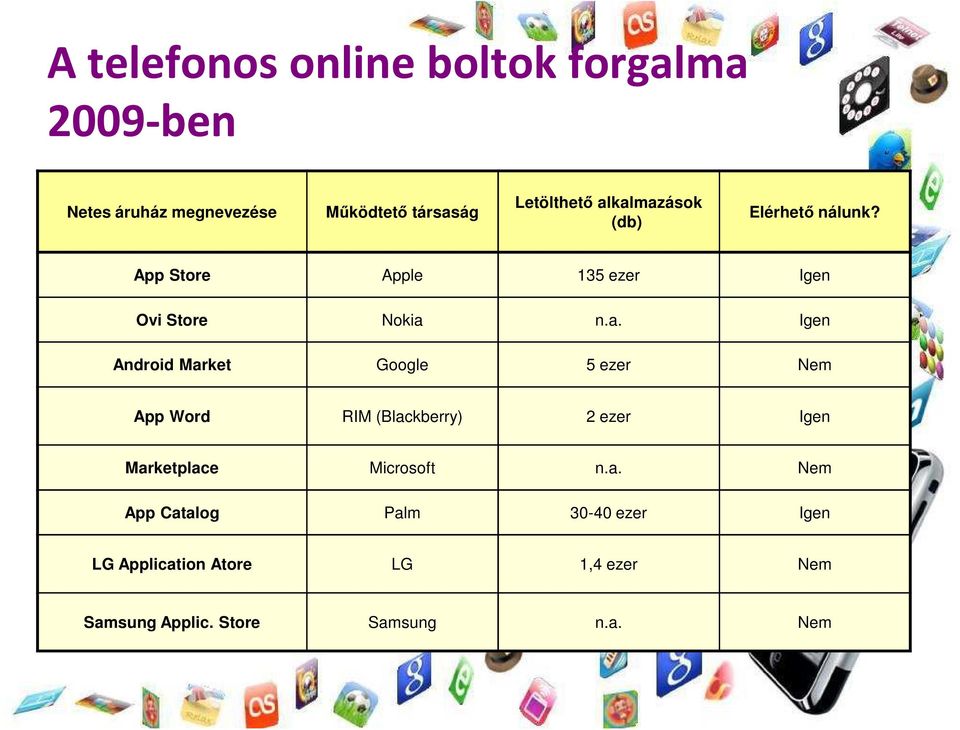 A telefonos online boltok forgalma 2009-ben

| Netes áruház megnevezése | Működtető társaság | Letölthető alkalmazások (db) | Elérhető nálunk? |
|---|---|---|---|
| App Store | Apple | 135 ezer | Igen |
| Ovi Store | Nokia | n.a. | Igen |
| Android Market | Google | 5 ezer | Nem |
| App Word | RIM (Blackberry) | 2 ezer | Igen |
| Marketplace | Microsoft | n.a. | Nem |
| App Catalog | Palm | 30-40 ezer | Igen |
| LG Application Atore | LG | 1,4 ezer | Nem |
| Samsung Applic. Store | Samsung | n.a. | Nem |